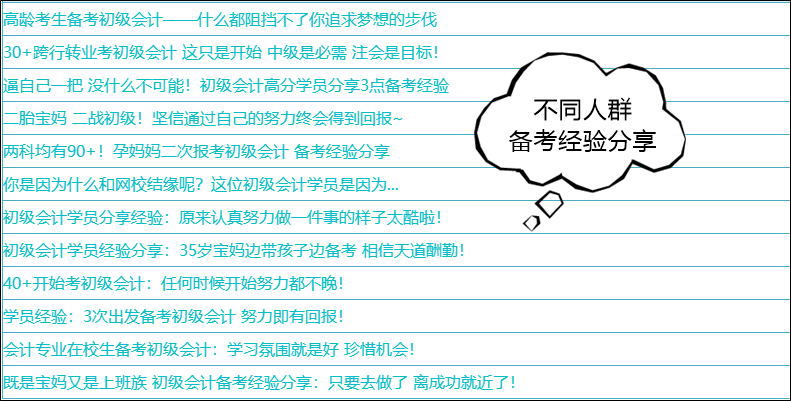 高龄考生备考初级会计——什么都阻挡不了你追求梦想的步伐

30+跨行转业考初级会计 这只是开始 中级是必需 注会是目标！

逼自己一把 没什么不可能！初级会计高分学员分享3点备考经验

二胎宝妈 二战初级！坚信通过自己的努力终会得到回报~

两科均有90+！孕妈妈二次报考初级会计 备考经验分享

你是因为什么和网校结缘呢？这位初级会计学员是因为...

初级会计学员分享经验：原来认真努力做一件事的样子太酷啦！

初级会计学员经验分享：35岁宝妈边带孩子边备考 相信天道酬勤！

40+开始考初级会计：任何时候开始努力都不晚！

学员经验：3次出发备考初级会计 努力即有回报！

会计专业在校生备考初级会计：学习氛围就是好 珍惜机会！

既是宝妈又是上班族 初级会计备考经验分享：只要去做了 离成功就近了！

不同人群
备考经验分享